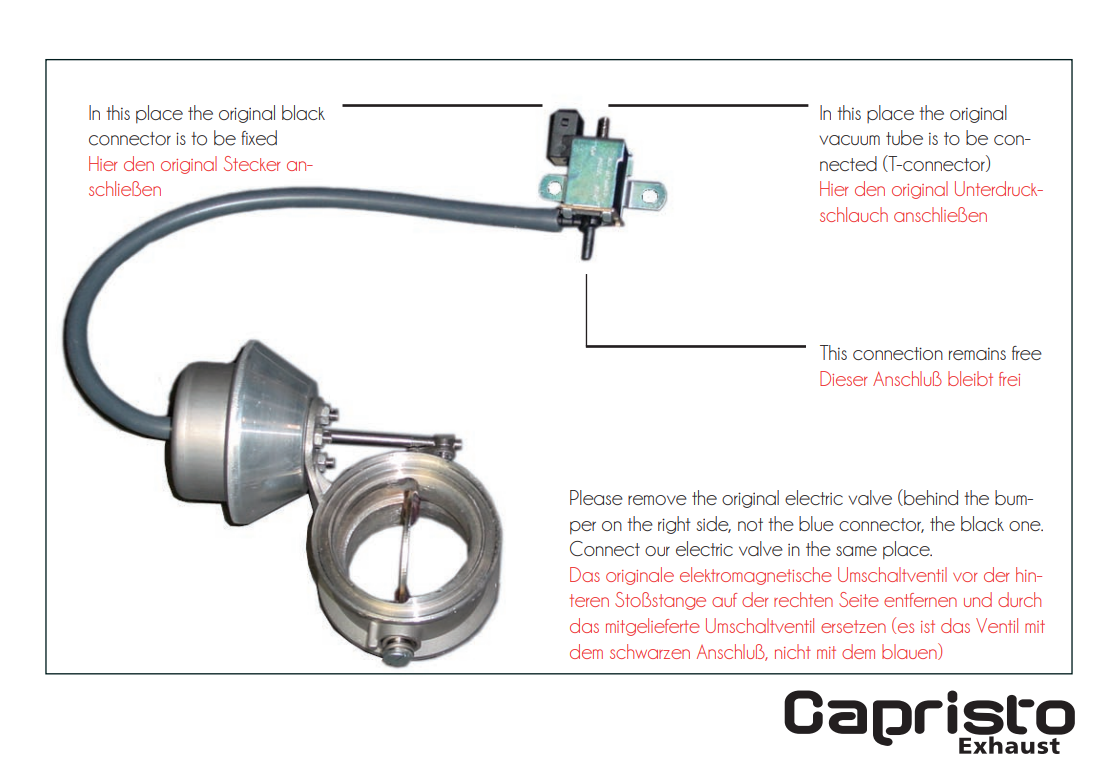 In this place the original black connector is to be fixed
Hier den original Stecker anschließen

In this place the original vacuum tube is to be connected (T-connector)
Hier den original Unterdruckschlauch anschließen

This connection remains free
Dieser Anschluß bleibt frei

Please remove the original electric valve (behind the bumper on the right side, not the blue connector, the black one. Connect our electric valve in the same place.
Das originale elektromagnetische Umschaltventil vor der hinteren Stoßstange auf der rechten Seite entfernen und durch das mitgelieferte Umschaltventil ersetzen (es ist das Ventil mit dem schwarzen Anschluß, nicht mit dem blauen)

Capristo
Exhaust